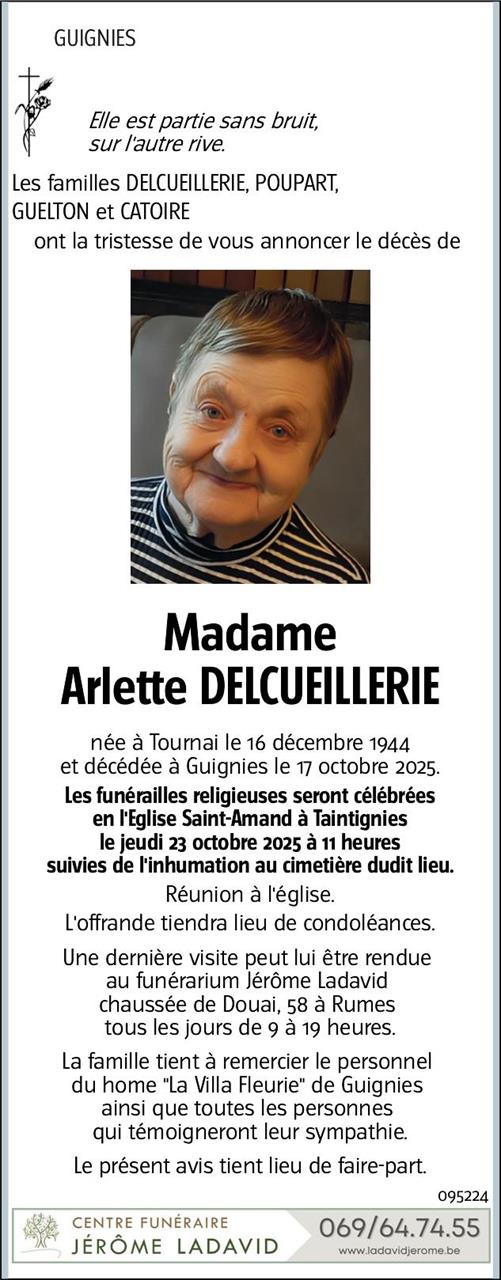 GUIGNIES

Elle est partie sans bruit, sur l'autre rive.

Les familles DELCUEILLERIE, POUPART, GUELTON et CATOIRE ont la tristesse de vous annoncer le décès de

Madame
Arlette DELCUEILLERIE

née à Tournai le 16 décembre 1944 et décédée à Guignies le 17 octobre 2025.

Les funérailles religieuses seront célébrées en l'Eglise Saint-Amand à Taintignies le jeudi 23 octobre 2025 à 11 heures suivies de l'inhumation au cimetière dudit lieu.

Réunion à l'église.

L'offrande tiendra lieu de condoléances.

Une dernière visite peut lui être rendue au funérarium Jérôme Ladavid chaussée de Douai, 58 à Rumes tous les jours de 9 à 19 heures.

La famille tient à remercier le personnel du home "La Villa Fleurie" de Guignies ainsi que toutes les personnes qui témoigneront leur sympathie.

Le présent avis tient lieu de faire-part.

095224

CENTRE FUNÉRAIRE
JÉRÔME LADAVID
069/64.74.55
www.ladavidjerome.be